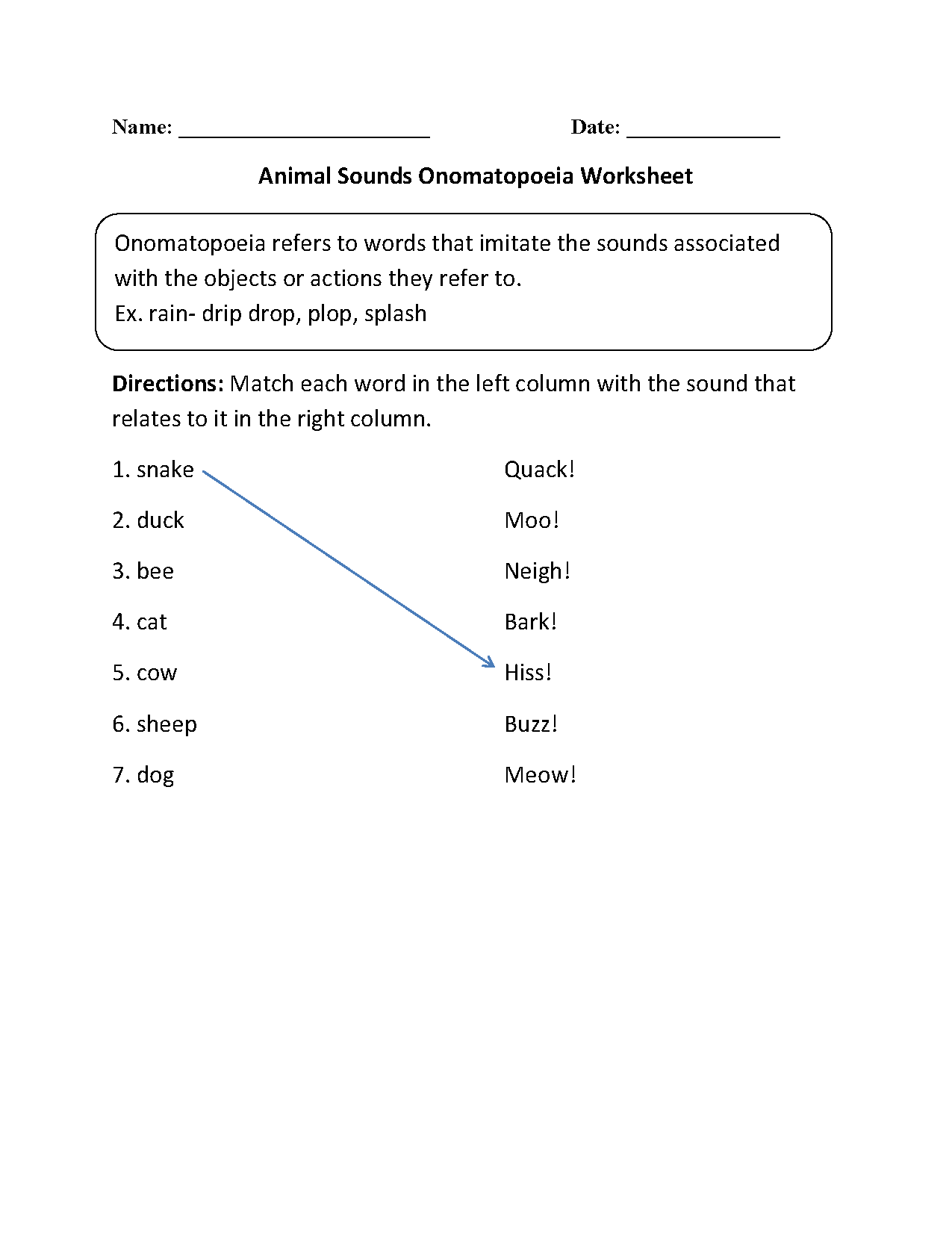 Name: ________________________ Date: _______________

Animal Sounds Onomatopoeia Worksheet

Onomatopoeia refers to words that imitate the sounds associated with the objects or actions they refer to.
Ex. rain- drip drop, plop, splash

Directions: Match each word in the left column with the sound that relates to it in the right column.

1. snake
2. duck
3. bee
4. cat
5. cow
6. sheep
7. dog

Quack!
Moo!
Neigh!
Bark!
Hiss!
Buzz!
Meow!